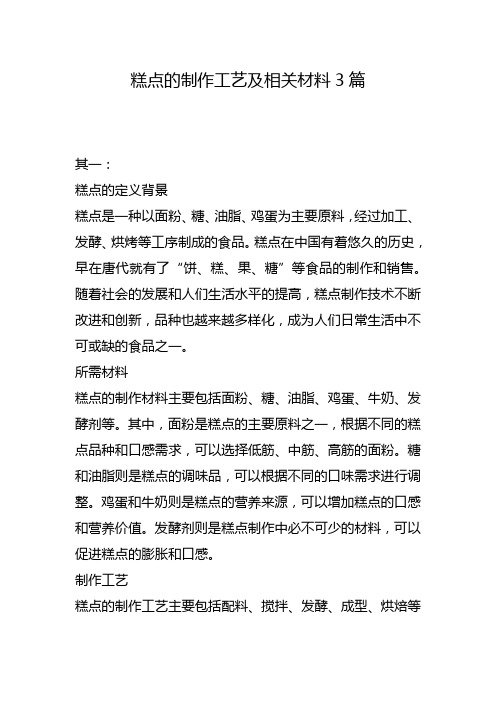 糕点的制作工艺及相关材料 3 篇

其一：

糕点的定义背景

糕点是一种以面粉、糖、油脂、鸡蛋为主要原料，经过加工、发酵、烘烤等工序制成的食品。糕点在中国有着悠久的历史，早在唐代就有了“饼、糕、果、糖”等食品的制作和销售。随着社会的发展和人们生活水平的提高，糕点制作技术不断改进和创新，品种也越来越多样化，成为人们日常生活中不可或缺的食品之一。

所需材料

糕点的制作材料主要包括面粉、糖、油脂、鸡蛋、牛奶、发酵剂等。其中，面粉是糕点的主要原料之一，根据不同的糕点品种和口感需求，可以选择低筋、中筋、高筋的面粉。糖和油脂则是糕点的调味品，可以根据不同的口味需求进行调整。鸡蛋和牛奶则是糕点的营养来源，可以增加糕点的口感和营养价值。发酵剂则是糕点制作中必不可少的材料，可以促进糕点的膨胀和口感。

制作工艺

糕点的制作工艺主要包括配料、搅拌、发酵、成型、烘焙等